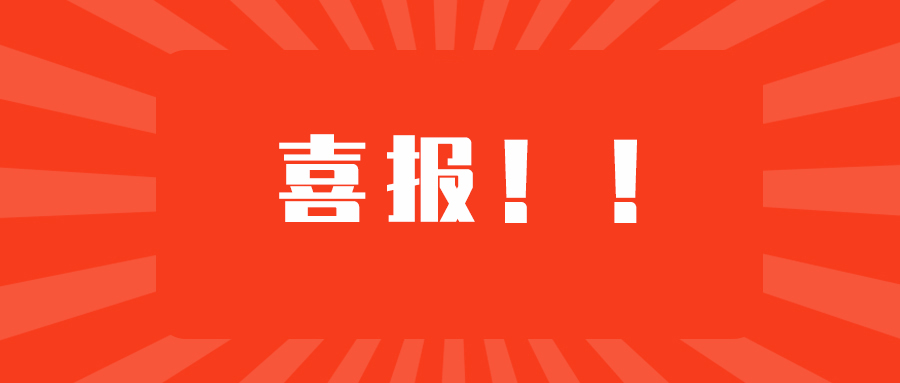 喜报！！